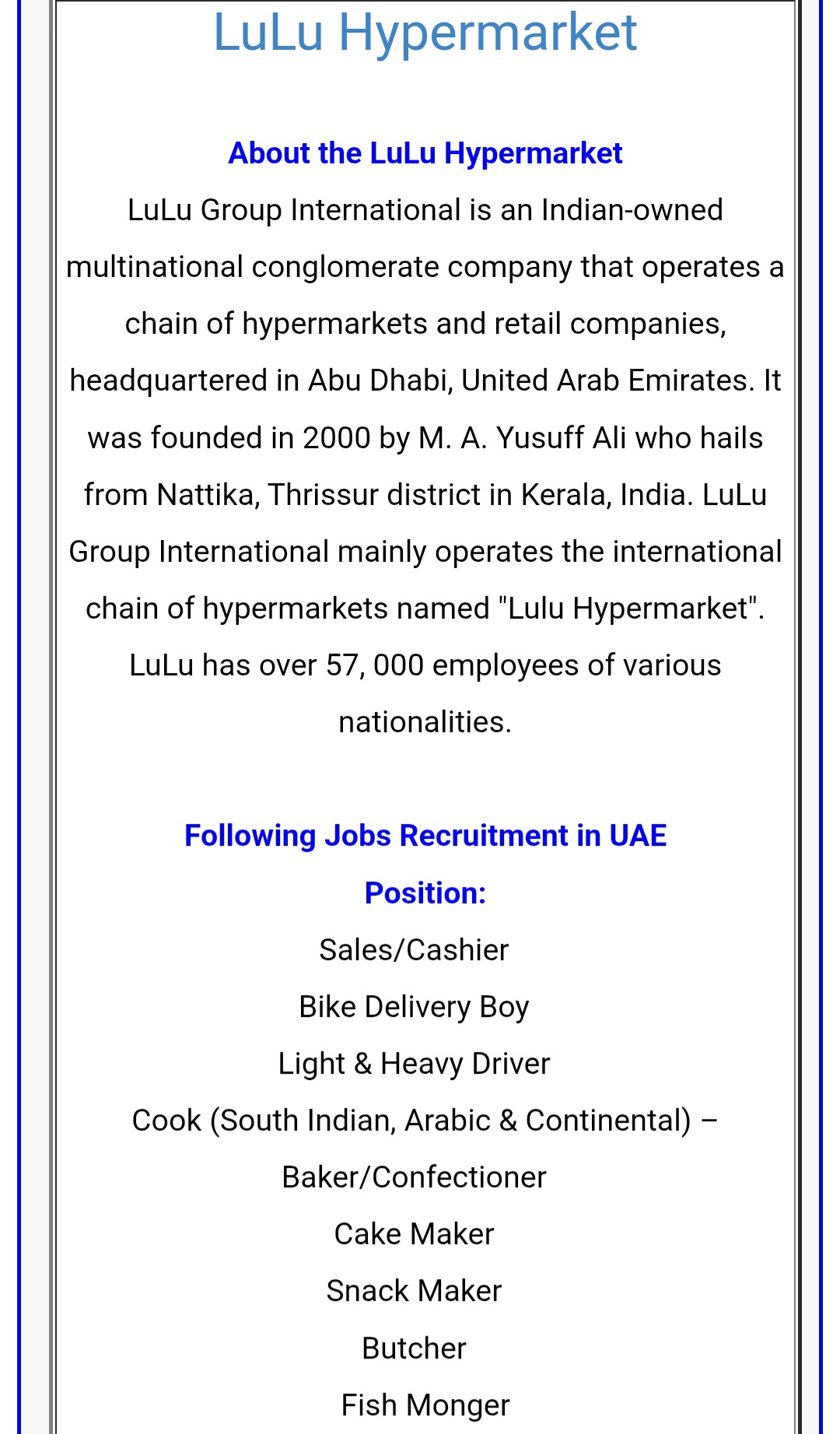 LuLu Hypermarket

About the LuLu Hypermarket

LuLu Group International is an Indian-owned multinational conglomerate company that operates a chain of hypermarkets and retail companies, headquartered in Abu Dhabi, United Arab Emirates. It was founded in 2000 by M. A. Yusuff Ali who hails from Nattika, Thrissur district in Kerala, India. LuLu Group International mainly operates the international chain of hypermarkets named "Lulu Hypermarket". LuLu has over 57, 000 employees of various nationalities.

Following Jobs Recruitment in UAE

Position:

Sales/Cashier

Bike Delivery Boy

Light & Heavy Driver

Cook (South Indian, Arabic & Continental) –

Baker/Confectioner

Cake Maker

Snack Maker

Butcher

Fish Monger